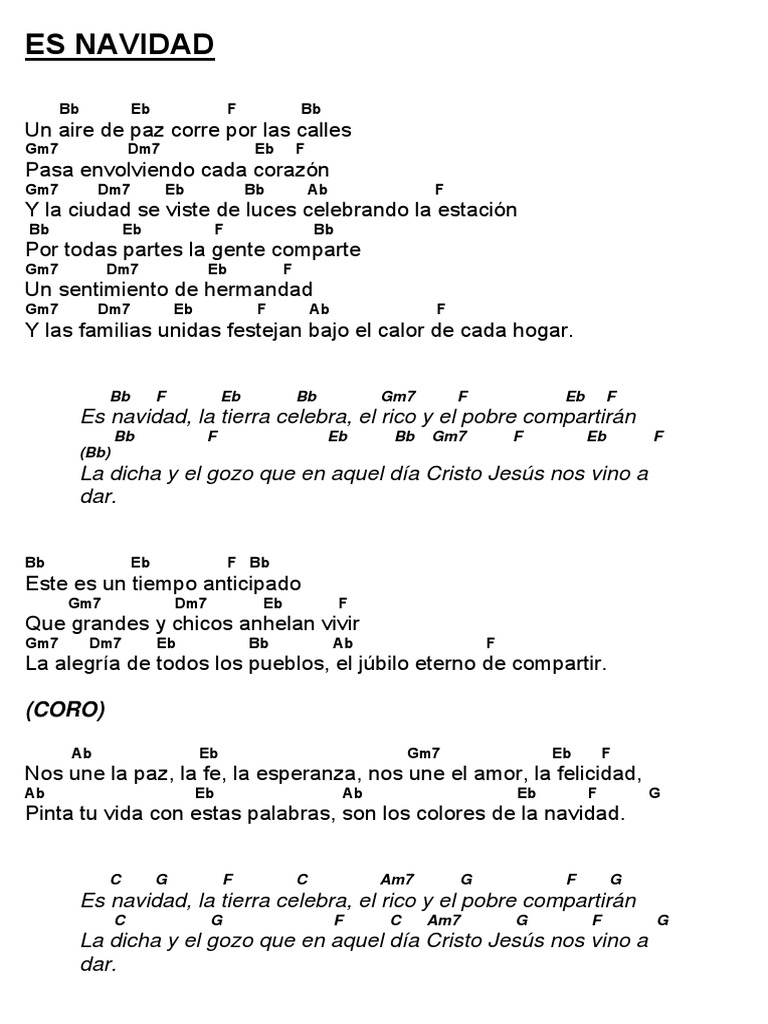 ES NAVIDAD

Bb Eb F Bb
Un aire de paz corre por las calles
Gm7 Dm7 Eb F
Pasa envolviendo cada corazón
Gm7 Dm7 Eb Bb Ab F
Y la ciudad se viste de luces celebrando la estación
Bb Eb F Bb
Por todas partes la gente comparte
Gm7 Dm7 Eb F
Un sentimiento de hermandad
Gm7 Dm7 Eb F Ab F
Y las familias unidas festejan bajo el calor de cada hogar.

Bb F Eb Bb Gm7 F Eb F
Es navidad, la tierra celebra, el rico y el pobre compartirán
Bb F Eb Bb Gm7 F Eb F
(Bb)
La dicha y el gozo que en aquel día Cristo Jesús nos vino a dar.

Bb Eb F Bb
Este es un tiempo anticipado
Gm7 Dm7 Eb F
Que grandes y chicos anhelan vivir
Gm7 Dm7 Eb Bb Ab F
La alegría de todos los pueblos, el júbilo eterno de compartir.

(CORO)

Ab Eb Gm7 Eb F
Nos une la paz, la fe, la esperanza, nos une el amor, la felicidad,
Ab Eb Ab Eb F G
Pinta tu vida con estas palabras, son los colores de la navidad.

C G F C Am7 G F G
Es navidad, la tierra celebra, el rico y el pobre compartirán
C G F C Am7 G F G
La dicha y el gozo que en aquel día Cristo Jesús nos vino a dar.